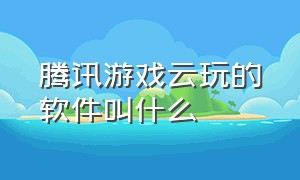 腾讯游戏云玩的软件叫什么